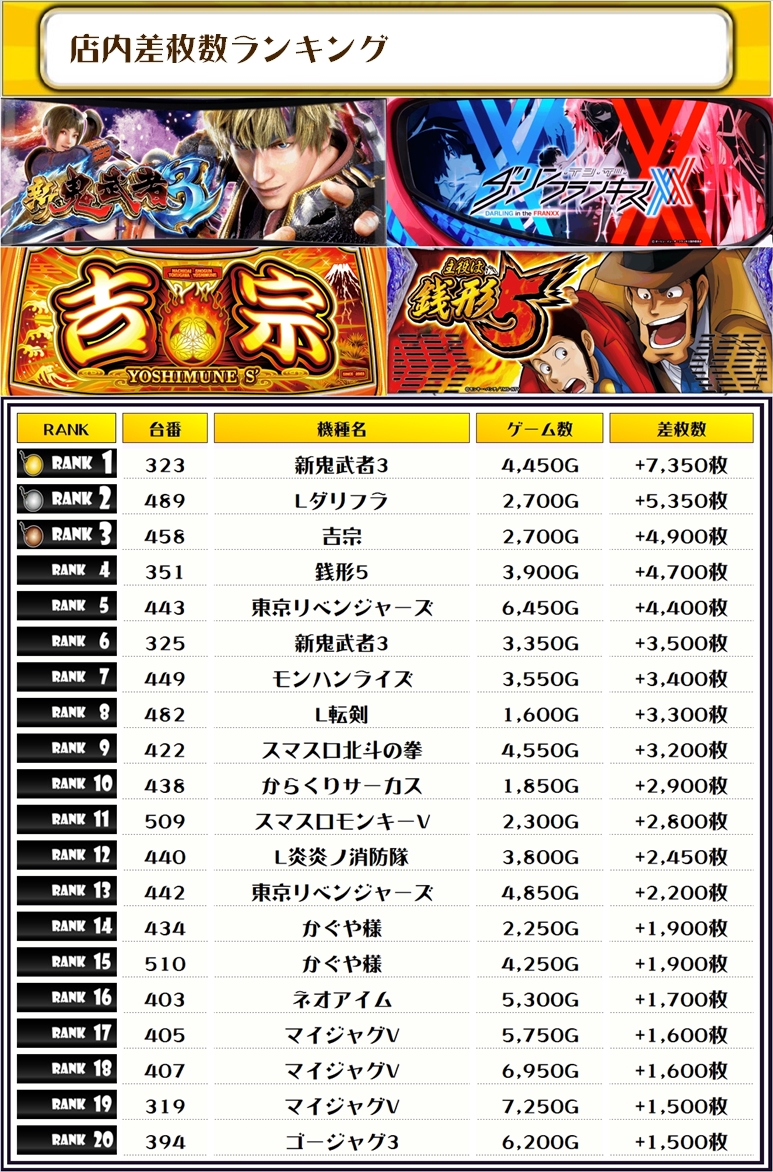 店内差枚数ランキング

新鬼武者3

ダーリン・イン・ザ・フランキス
DARLING in the FRANXX

吉宗
YOSHIMUNE S

主役は銭形5

| RANK | 台番 | 機種名 | ゲーム数 | 差枚数 |
|---|---|---|---|---|
| RANK 1 | 323 | 新鬼武者3 | 4,450G | +7,350枚 |
| RANK 2 | 489 | Lダリフラ | 2,700G | +5,350枚 |
| RANK 3 | 458 | 吉宗 | 2,700G | +4,900枚 |
| RANK 4 | 351 | 銭形5 | 3,900G | +4,700枚 |
| RANK 5 | 443 | 東京リベンジャーズ | 6,450G | +4,400枚 |
| RANK 6 | 325 | 新鬼武者3 | 3,350G | +3,500枚 |
| RANK 7 | 449 | モンハンライズ | 3,550G | +3,400枚 |
| RANK 8 | 482 | L転剣 | 1,600G | +3,300枚 |
| RANK 9 | 422 | スマスロ北斗の拳 | 4,550G | +3,200枚 |
| RANK 10 | 438 | からくりサーカス | 1,850G | +2,900枚 |
| RANK 11 | 509 | スマスロモンキーV | 2,300G | +2,800枚 |
| RANK 12 | 440 | L炎炎ノ消防隊 | 3,800G | +2,450枚 |
| RANK 13 | 442 | 東京リベンジャーズ | 4,850G | +2,200枚 |
| RANK 14 | 434 | かぐや様 | 2,250G | +1,900枚 |
| RANK 15 | 510 | かぐや様 | 4,250G | +1,900枚 |
| RANK 16 | 403 | ネオアイム | 5,300G | +1,700枚 |
| RANK 17 | 405 | マイジャグV | 5,750G | +1,600枚 |
| RANK 18 | 407 | マイジャグV | 6,950G | +1,600枚 |
| RANK 19 | 319 | マイジャグV | 7,250G | +1,500枚 |
| RANK 20 | 394 | ゴージャグ3 | 6,200G | +1,500枚 |